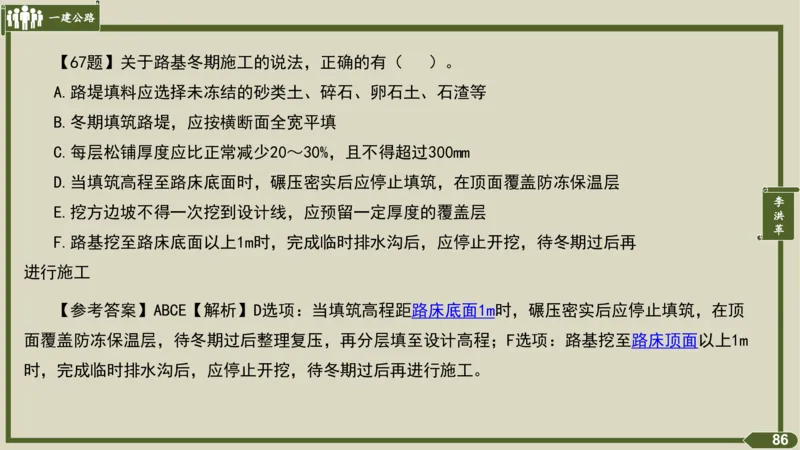 一建公路

【67题】关于路基冬期施工的说法，正确的有（ ）。

A.路堤填料应选择未冻结的砂类土、碎石、卵石土、石渣等

B.冬期填筑路堤，应按横断面全宽平填

C.每层松铺厚度应比正常减少20～30%，且不得超过300mm

D.当填筑高程至路床底面时，碾压密实后应停止填筑，在顶面覆盖防冻保温层

E.挖方边坡不得一次挖到设计线，应预留一定厚度的覆盖层

F.路基挖至路床底面以上1m时，完成临时排水沟后，应停止开挖，待冬期过后再进行施工

【参考答案】ABCE【解析】D选项：当填筑高程距路床底面1m时，碾压密实后应停止填筑，在顶面覆盖防冻保温层，待冬期过后整理复压，再分层填至设计高程；F选项：路基挖至路床顶面以上1m时，完成临时排水沟后，应停止开挖，待冬期过后再进行施工。

李洪革

86